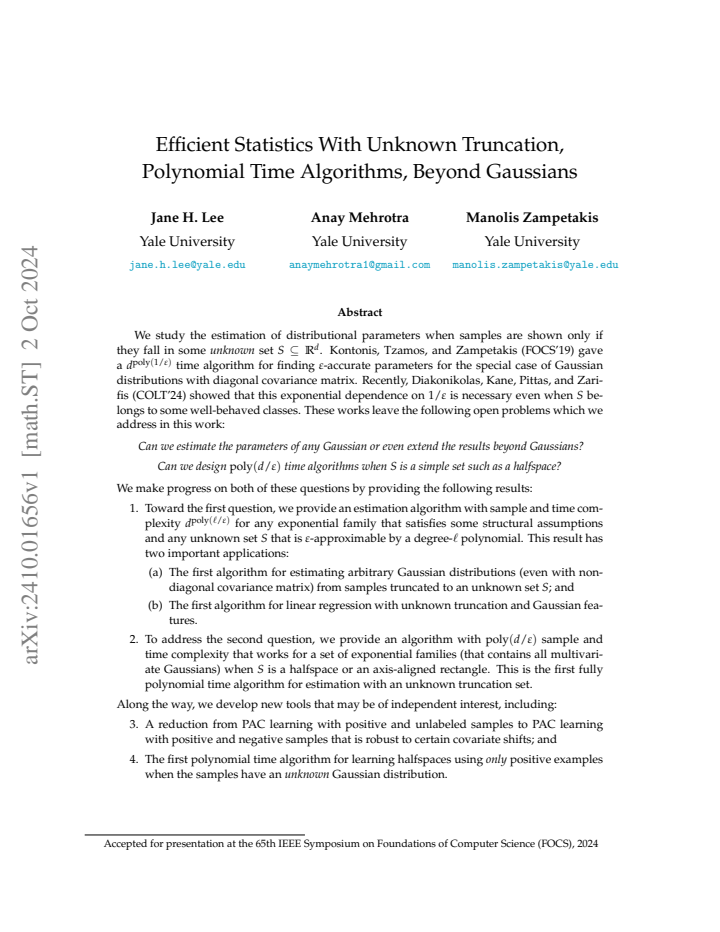 Efficient Statistics With Unknown Truncation, Polynomial Time Algorithms, Beyond Gaussians

Jane H. Lee
Yale University
jane.h.lee@yale.edu

Anay Mehrotra
Yale University
anaymehrotra1@gmail.com

Manolis Zampetakis
Yale University
manolis.zampetakis@yale.edu

Abstract

We study the estimation of distributional parameters when samples are shown only if they fall in some unknown set $S \subseteq \mathbb{R}^d$. Kontonis, Tzamos, and Zampetakis (FOCS'19) gave a $d^{\mathrm{poly}(1/\varepsilon)}$ time algorithm for finding $\varepsilon$-accurate parameters for the special case of Gaussian distributions with diagonal covariance matrix. Recently, Diakonikolas, Kane, Pittas, and Zarifis (COLT'24) showed that this exponential dependence on $1/\varepsilon$ is necessary even when S belongs to some well-behaved classes. These works leave the following open problems which we address in this work:

Can we estimate the parameters of any Gaussian or even extend the results beyond Gaussians?

Can we design $\mathrm{poly}(d/\varepsilon)$ time algorithms when S is a simple set such as a halfspace?

We make progress on both of these questions by providing the following results:

1. Toward the first question, we provide an estimation algorithm with sample and time complexity $d^{\mathrm{poly}(\ell/\varepsilon)}$ for any exponential family that satisfies some structural assumptions and any unknown set S that is $\varepsilon$-approximable by a degree-$\ell$ polynomial. This result has two important applications:

(a) The first algorithm for estimating arbitrary Gaussian distributions (even with non-diagonal covariance matrix) from samples truncated to an unknown set S; and

(b) The first algorithm for linear regression with unknown truncation and Gaussian features.

2. To address the second question, we provide an algorithm with $\mathrm{poly}(d/\varepsilon)$ sample and time complexity that works for a set of exponential families (that contains all multivariate Gaussians) when S is a halfspace or an axis-aligned rectangle. This is the first fully polynomial time algorithm for estimation with an unknown truncation set.

Along the way, we develop new tools that may be of independent interest, including:

3. A reduction from PAC learning with positive and unlabeled samples to PAC learning with positive and negative samples that is robust to certain covariate shifts; and

4. The first polynomial time algorithm for learning halfspaces using only positive examples when the samples have an unknown Gaussian distribution.

Accepted for presentation at the 65th IEEE Symposium on Foundations of Computer Science (FOCS), 2024

arXiv:2410.01656v1 [math.ST] 2 Oct 2024